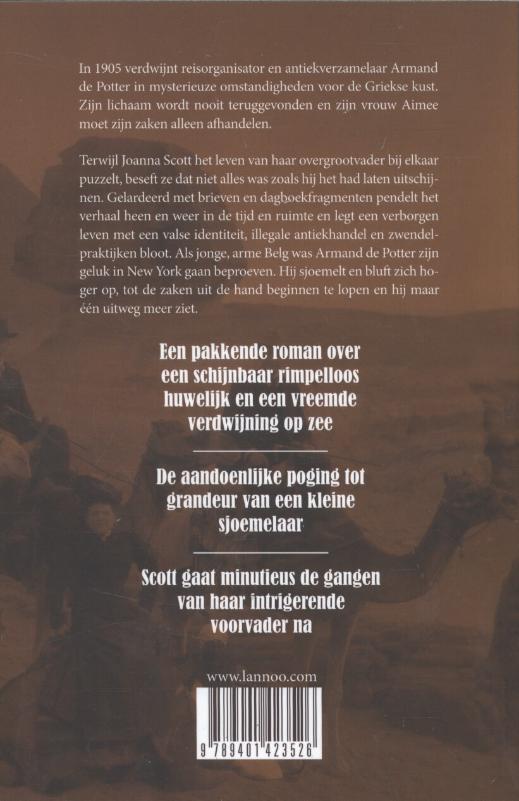 In 1905 verdwijnt reisorganisator en antiekverzamelaar Armand de Potter in mysterieuze omstandigheden voor de Griekse kust. Zijn lichaam wordt nooit teruggevonden en zijn vrouw Aimee moet zijn zaken alleen afhandelen.

Terwijl Joanna Scott het leven van haar overgrootvader bij elkaar puzzelt, beseft ze dat niet alles was zoals hij het had laten uitschijnen. Gelardeerd met brieven en dagboekfragmenten pendelt het verhaal heen en weer in de tijd en ruimte en legt een verborgen leven met een valse identiteit, illegale antiekhandel en zwendelpraktijken bloot. Als jonge, arme Belg was Armand de Potter zijn geluk in New York gaan beproeven. Hij sjoemelt en bluft zich hoger op, tot de zaken uit de hand beginnen te lopen en hij maar één uitweg meer ziet.

Een pakkende roman over een schijnbaar rimpelloos huwelijk en een vreemde verdwijning op zee

De aandoenlijke poging tot grandeur van een kleine sjoemelaar

Scott gaat minutieus de gangen van haar intrigerende voorvader na

www.lannoo.com

9 789401 423526